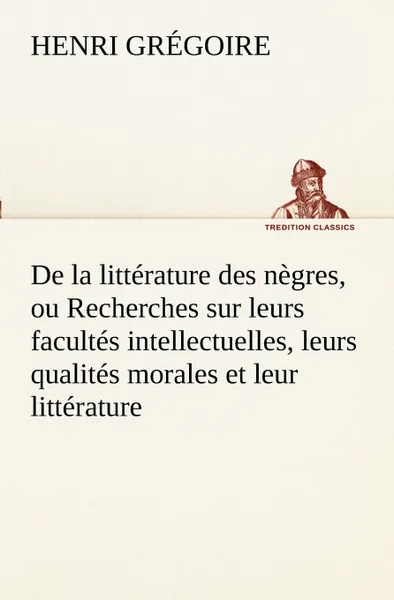 HENRI GRÉGOIRE

TREDITION CLASSICS

De la littérature des nègres, ou Recherches sur leurs facultés intellectuelles, leurs qualités morales et leur littérature